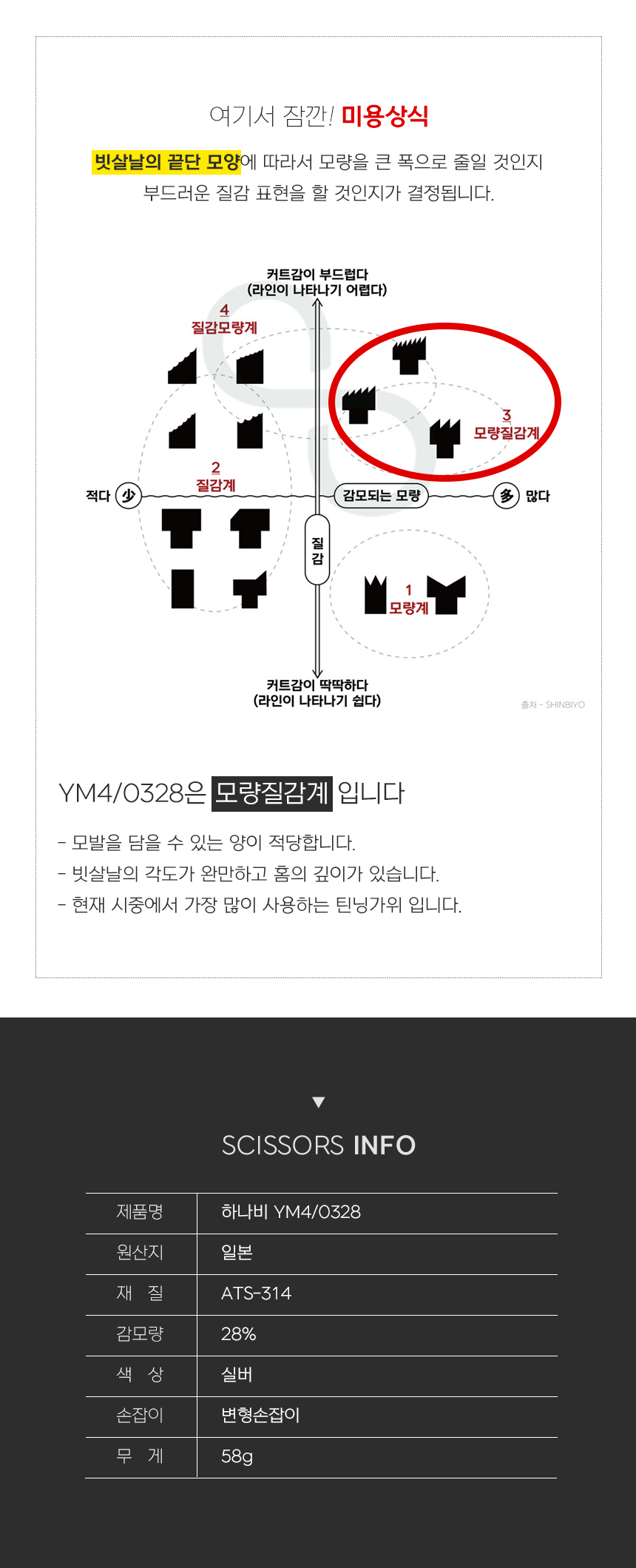 여기서 잠깐! 미용상식

빗살날의 끝단 모양에 따라서 모량을 큰 폭으로 줄일 것인지 부드러운 질감 표현을 할 것인지가 결정됩니다.

커트감이 부드럽다
(라인이 나타나기 어렵다)

4
질감모량계

3
모량질감계

2
질감계

적다 少

감모되는 모량

多 많다

질감

1
모량계

커트감이 딱딱하다
(라인이 나타나기 쉽다)

출처 - SHINBIYO

YM4/0328은 모량질감계 입니다

- 모발을 담을 수 있는 양이 적당합니다.
- 빗살날의 각도가 완만하고 홈의 깊이가 있습니다.
- 현재 시중에서 가장 많이 사용하는 틴닝가위 입니다.

▼
SCISSORS INFO

| 제품명 | 하나비 YM4/0328 |
|---|---|
| 원산지 | 일본 |
| 재 질 | ATS-314 |
| 감모량 | 28% |
| 색 상 | 실버 |
| 손잡이 | 변형손잡이 |
| 무 게 | 58g |